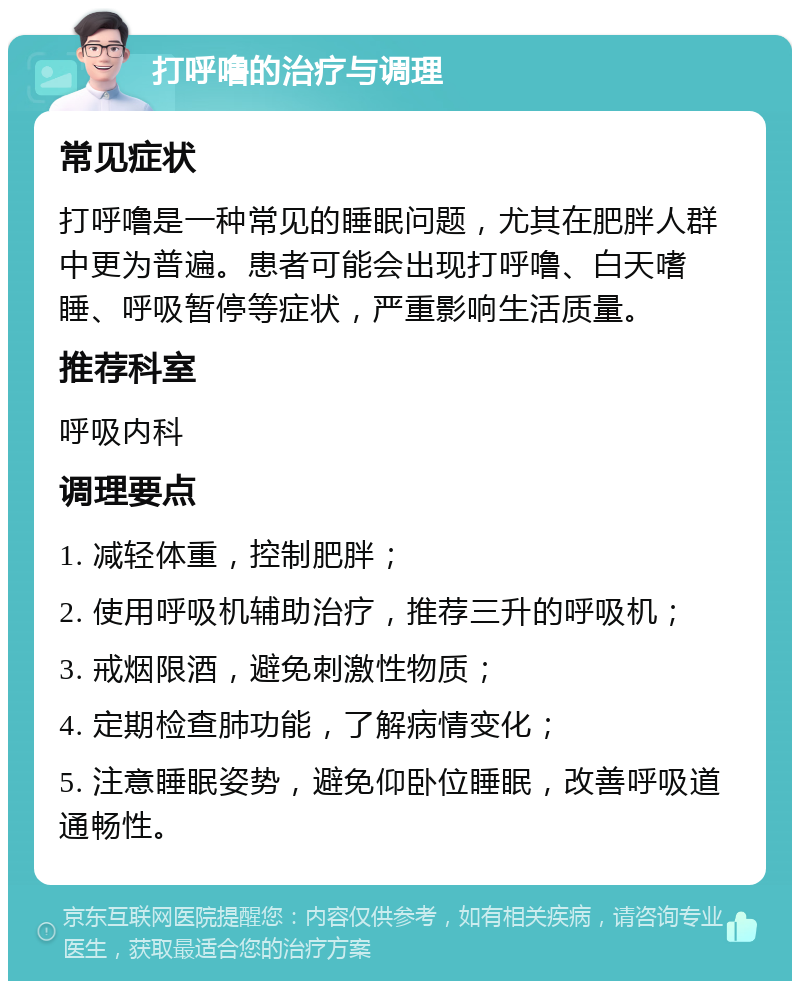 打呼噜的治疗与调理

常见症状

打呼噜是一种常见的睡眠问题，尤其在肥胖人群中更为普遍。患者可能会出现打呼噜、白天嗜睡、呼吸暂停等症状，严重影响生活质量。

推荐科室

呼吸内科

调理要点

1. 减轻体重，控制肥胖；

2. 使用呼吸机辅助治疗，推荐三升的呼吸机；

3. 戒烟限酒，避免刺激性物质；

4. 定期检查肺功能，了解病情变化；

5. 注意睡眠姿势，避免仰卧位睡眠，改善呼吸道通畅性。

京东互联网医院提醒您：内容仅供参考，如有相关疾病，请咨询专业医生，获取最适合您的治疗方案